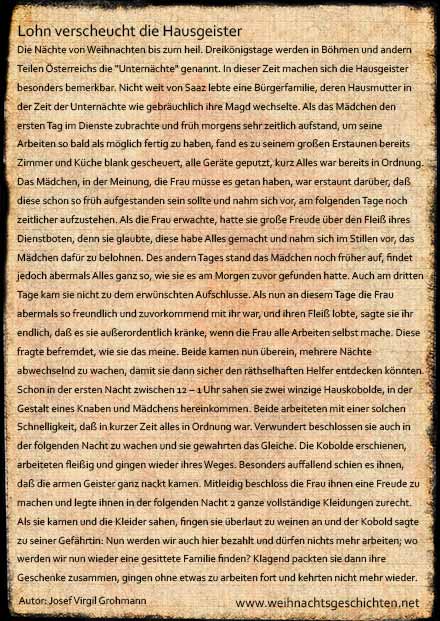 Lohn verscheucht die Hausgeister

Die Nächte von Weihnachten bis zum heil. Dreikönigstage werden in Böhmen und andern Teilen Österreichs die "Unternächte" genannt. In dieser Zeit machen sich die Hausgeister besonders bemerkbar. Nicht weit von Saaz lebte eine Bürgerfamilie, deren Hausmutter in der Zeit der Unternächte wie gebräuchlich ihre Magd wechselte. Als das Mädchen den ersten Tag im Dienste zubrachte und früh morgens sehr zeitlich aufstand, um seine Arbeiten so bald als möglich fertig zu haben, fand es zu seinem großen Erstaunen bereits Zimmer und Küche blank gescheuert, alle Geräte geputzt, kurz Alles war bereits in Ordnung. Das Mädchen, in der Meinung, die Frau müsse es getan haben, war erstaunt darüber, daß diese schon so früh aufgestanden sein sollte und nahm sich vor, am folgenden Tage noch zeitlicher aufzustehen. Als die Frau erwachte, hatte sie große Freude über den Fleiß ihres Dienstboten, denn sie glaubte, diese habe Alles gemacht und nahm sich im Stillen vor, das Mädchen dafür zu belohnen. Des andern Tages stand das Mädchen noch früher auf, findet jedoch abermals Alles ganz so, wie sie es am Morgen zuvor gefunden hatte. Auch am dritten Tage kam sie nicht zu dem erwünschten Aufschlusse. Als nun an diesem Tage die Frau abermals so freundlich und zuvorkommend mit ihr war, und ihren Fleiß lobte, sagte sie ihr endlich, daß es sie außerordentlich kränke, wenn die Frau alle Arbeiten selbst mache. Diese fragte befremdet, wie sie das meine. Beide kamen nun überein, mehrere Nächte abwechselnd zu wachen, damit sie dann sicher den räthselhaften Helfer entdecken könnten. Schon in der ersten Nacht zwischen 12 – 1 Uhr sahen sie zwei winzige Hauskobolde, in der Gestalt eines Knaben und Mädchens hereinkommen. Beide arbeiteten mit einer solchen Schnelligkeit, daß in kurzer Zeit alles in Ordnung war. Verwundert beschlossen sie auch in der folgenden Nacht zu wachen und sie gewahrten das Gleiche. Die Kobolde erschienen, arbeiteten fleißig und gingen wieder ihres Weges. Besonders auffallend schien es ihnen, daß die armen Geister ganz nackt kamen. Mitleidig beschloss die Frau ihnen eine Freude zu machen und legte ihnen in der folgenden Nacht 2 ganze vollständige Kleidungen zurecht. Als sie kamen und die Kleider sahen, fingen sie überlaut zu weinen an und der Kobold sagte zu seiner Gefährtin: Nun werden wir auch hier bezahlt und dürfen nichts mehr arbeiten; wo werden wir nun wieder eine gesittete Familie finden? Klagend packten sie dann ihre Geschenke zusammen, gingen ohne etwas zu arbeiten fort und kehrten nicht mehr wieder.

Autor: Josef Virgil Grohmann

www.weihnachtsgeschichten.net